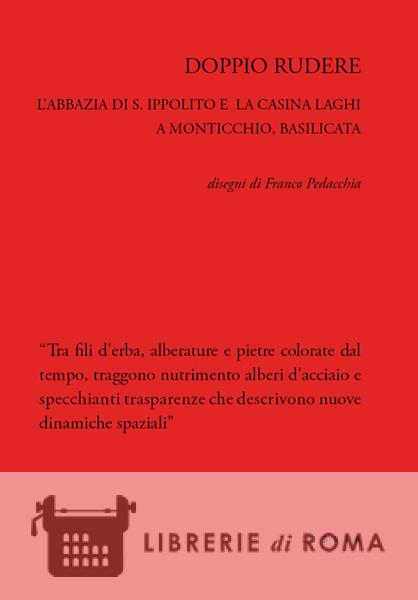 DOPPIO RUDERE

L'ABBAZIA DI S. IPPOLITO E LA CASINA LAGHI A MONTICCHIO, BASILICATA

disegni di Franco Pedacchia

"Tra fili d'erba, alberature e pietre colorate dal tempo, traggono nutrimento alberi d'acciaio e specchianti trasparenze che descrivono nuove dinamiche spaziali"

LIBRERIE di ROMA